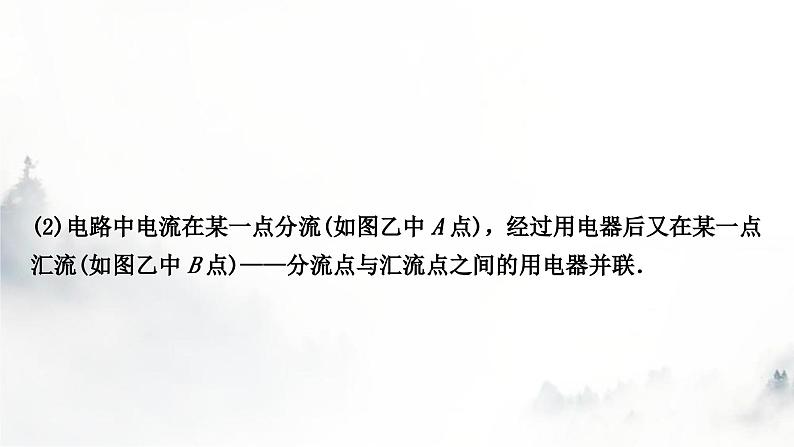 (2)电路中电流在某一点分流(如图乙中 $A$ 点)，经过用电器后又在某一点汇流(如图乙中 $B$ 点)——分流点与汇流点之间的用电器并联.